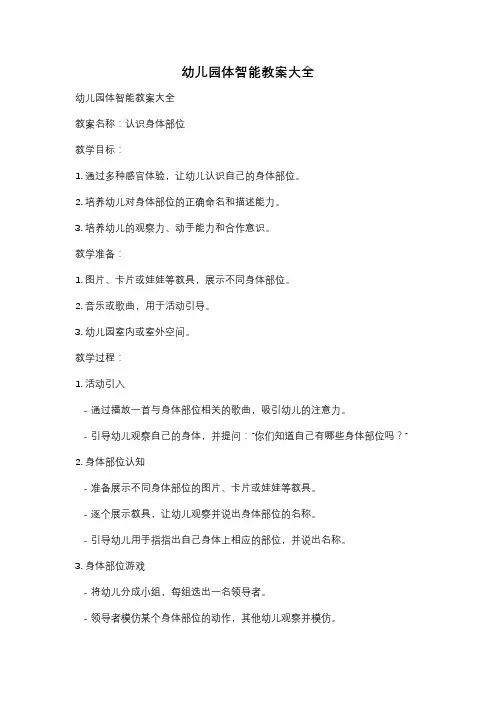 幼儿园体智能教案大全

幼儿园体智能教案大全

教案名称：认识身体部位

教学目标：

1. 通过多种感官体验，让幼儿认识自己的身体部位。

2. 培养幼儿对身体部位的正确命名和描述能力。

3. 培养幼儿的观察力、动手能力和合作意识。

教学准备：

1. 图片、卡片或娃娃等教具，展示不同身体部位。

2. 音乐或歌曲，用于活动引导。

3. 幼儿园室内或室外空间。

教学过程：

1. 活动引入

- 通过播放一首与身体部位相关的歌曲，吸引幼儿的注意力。

- 引导幼儿观察自己的身体，并提问："你们知道自己有哪些身体部位吗？"

2. 身体部位认知

- 准备展示不同身体部位的图片、卡片或娃娃等教具。

- 逐个展示教具，让幼儿观察并说出身体部位的名称。

- 引导幼儿用手指指出自己身体上相应的部位，并说出名称。

3. 身体部位游戏

- 将幼儿分成小组，每组选出一名领导者。

- 领导者模仿某个身体部位的动作，其他幼儿观察并模仿。